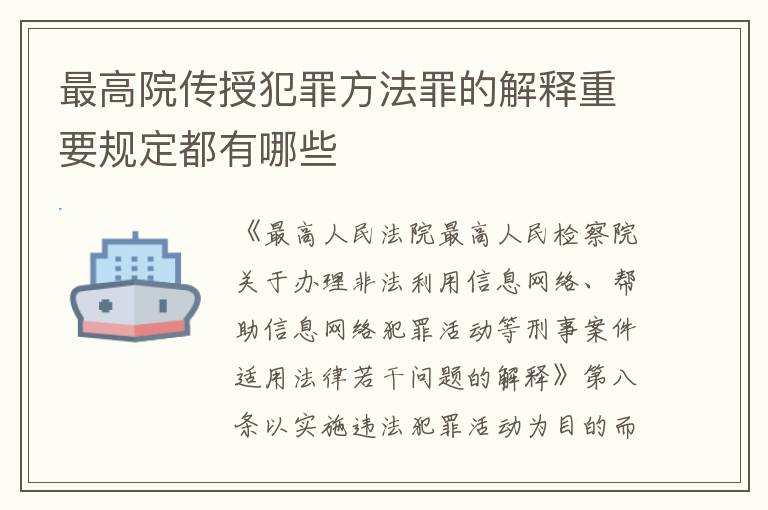 最高院传授犯罪方法罪的解释重要规定都有哪些

《最高人民法院最高人民检察院关于办理非法利用信息网络、帮助信息网络犯罪活动等刑事案件适用法律若干问题的解释》第八条以实施违法犯罪活动为目的而